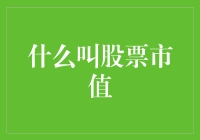 什么叫股票市值